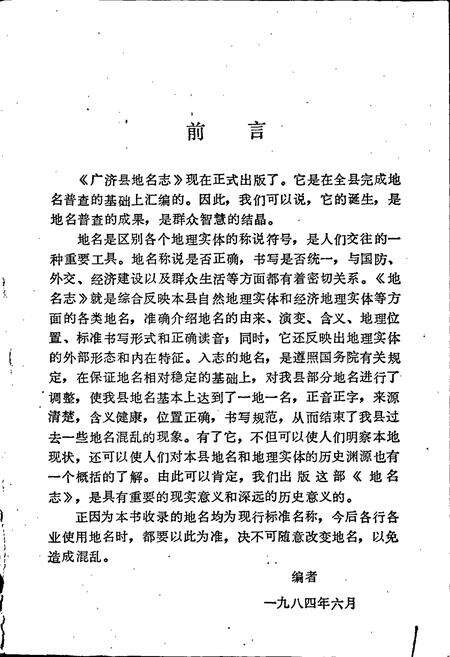 前　言

《广济县地名志》现在正式出版了。它是在全县完成地名普查的基础上汇编的。因此，我们可以说，它的诞生，是地名普查的成果，是群众智慧的结晶。

地名是区别各个地理实体的称说符号，是人们交往的一种重要工具。地名称说是否正确，书写是否统一，与国防、外交、经济建设以及群众生活等方面都有着密切关系。《地名志》就是综合反映本县自然地理实体和经济地理实体等方面的各类地名，准确介绍地名的由来、演变、含义、地理位置、标准书写形式和正确读音；同时，它还反映出地理实体的外部形态和内在特征。入志的地名，是遵照国务院有关规定，在保证地名相对稳定的基础上，对我县部分地名进行了调整，使我县地名基本上达到了一地一名，正音正字，来源清楚，含义健康，位置正确，书写规范，从而结束了我县过去一些地名混乱的现象。有了它，不但可以使人们明察本地现状，还可以使人们对本县地名和地理实体的历史渊源也有一个概括的了解。由此可以肯定，我们出版这部《地名志》，是具有重要的现实意义和深远的历史意义的。

正因为本书收录的地名均为现行标准名称，今后各行各业使用地名时，都要以此为准，决不可随意改变地名，以免造成混乱。

编者

一九八四年六月